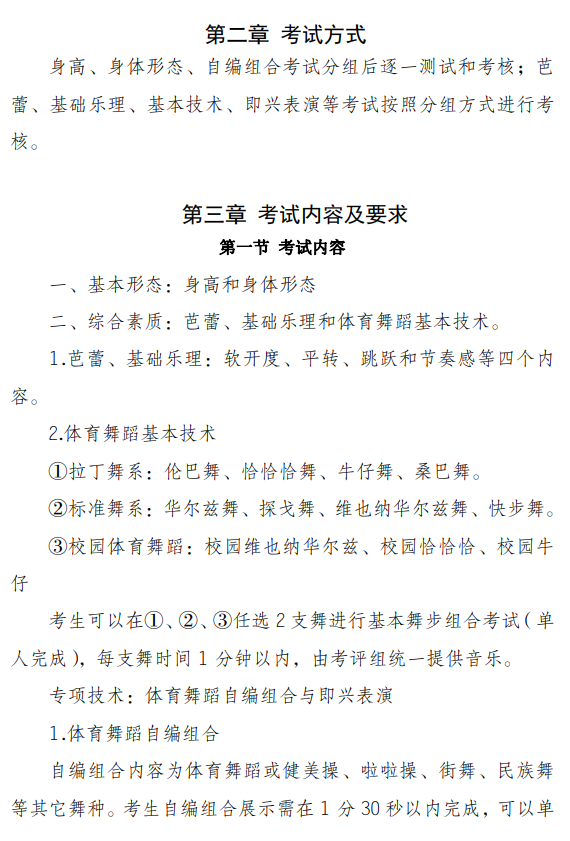 第二章 考试方式

身高、身体形态、自编组合考试分组后逐一测试和考核；芭蕾、基础乐理、基本技术、即兴表演等考试按照分组方式进行考核。

第三章 考试内容及要求

第一节 考试内容

一、基本形态：身高和身体形态

二、综合素质：芭蕾、基础乐理和体育舞蹈基本技术。

1.芭蕾、基础乐理：软开度、平转、跳跃和节奏感等四个内容。

2.体育舞蹈基本技术

①拉丁舞系：伦巴舞、恰恰恰舞、牛仔舞、桑巴舞。

②标准舞系：华尔兹舞、探戈舞、维也纳华尔兹舞、快步舞。

③校园体育舞蹈：校园维也纳华尔兹、校园恰恰恰、校园牛仔

考生可以在①、②、③任选 2 支舞进行基本舞步组合考试（单人完成），每支舞时间 1 分钟以内，由考评组统一提供音乐。

专项技术：体育舞蹈自编组合与即兴表演

1.体育舞蹈自编组合

自编组合内容为体育舞蹈或健美操、啦啦操、街舞、民族舞等其它舞种。考生自编组合展示需在 1 分 30 秒以内完成，可以单